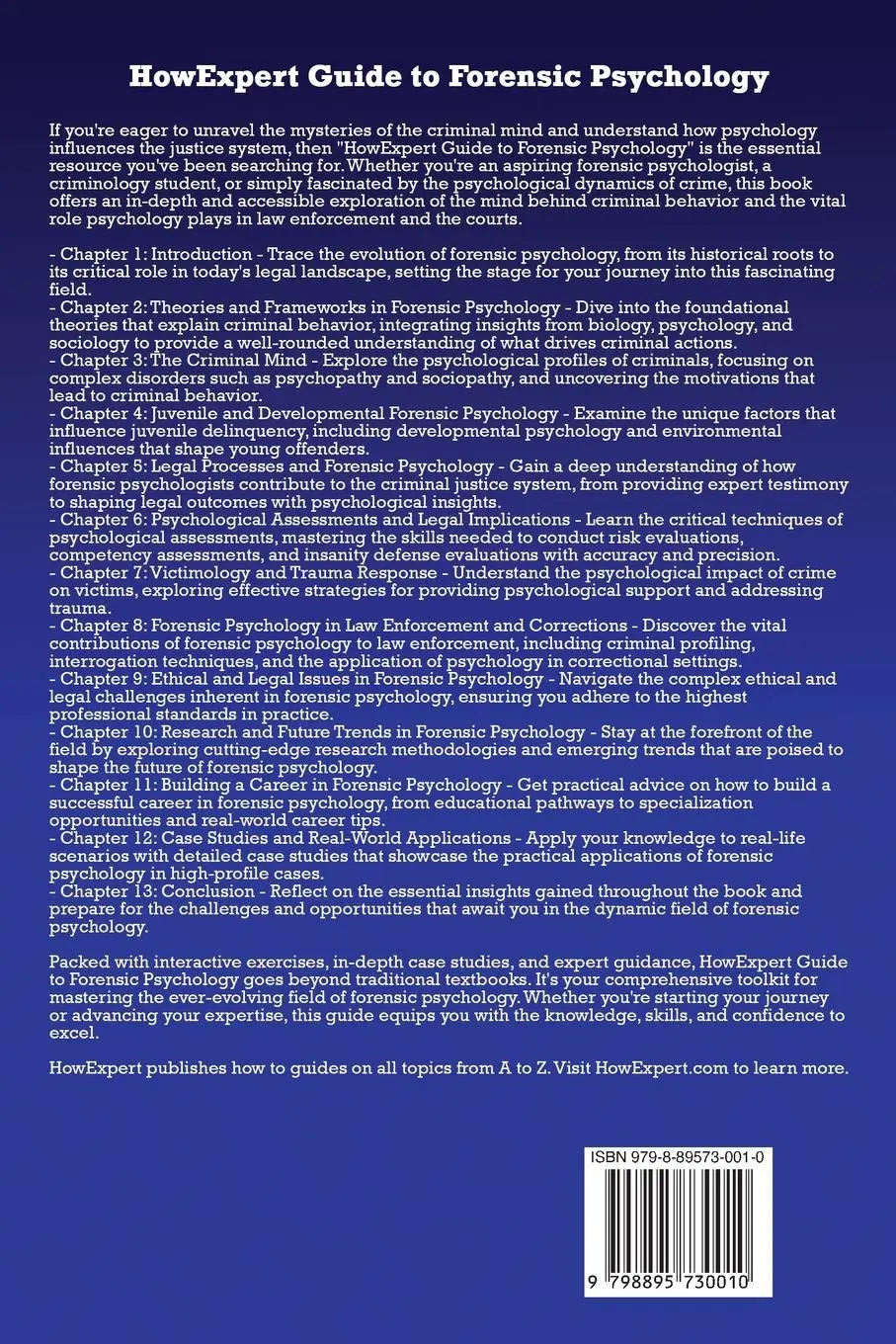 HowExpert Guide to Forensic Psychology

If you're eager to unravel the mysteries of the criminal mind and understand how psychology influences the justice system, then "HowExpert Guide to Forensic Psychology" is the essential resource you've been searching for. Whether you're an aspiring forensic psychologist, a criminology student, or simply fascinated by the psychological dynamics of crime, this book offers an in-depth and accessible exploration of the mind behind criminal behavior and the vital role psychology plays in law enforcement and the courts.

- Chapter 1: Introduction - Trace the evolution of forensic psychology, from its historical roots to its critical role in today's legal landscape, setting the stage for your journey into this fascinating field.
- Chapter 2: Theories and Frameworks in Forensic Psychology - Dive into the foundational theories that explain criminal behavior, integrating insights from biology, psychology, and sociology to provide a well-rounded understanding of what drives criminal actions.
- Chapter 3: The Criminal Mind - Explore the psychological profiles of criminals, focusing on complex disorders such as psychopathy and sociopathy, and uncovering the motivations that lead to criminal behavior.
- Chapter 4: Juvenile and Developmental Forensic Psychology - Examine the unique factors that influence juvenile delinquency, including developmental psychology and environmental influences that shape young offenders.
- Chapter 5: Legal Processes and Forensic Psychology - Gain a deep understanding of how forensic psychologists contribute to the criminal justice system, from providing expert testimony to shaping legal outcomes with psychological insights.
- Chapter 6: Psychological Assessments and Legal Implications - Learn the critical techniques of psychological assessments, mastering the skills needed to conduct risk evaluations, competency assessments, and insanity defense evaluations with accuracy and precision.
- Chapter 7: Victimology and Trauma Response - Understand the psychological impact of crime on victims, exploring effective strategies for providing psychological support and addressing trauma.
- Chapter 8: Forensic Psychology in Law Enforcement and Corrections - Discover the vital contributions of forensic psychology to law enforcement, including criminal profiling, interrogation techniques, and the application of psychology in correctional settings.
- Chapter 9: Ethical and Legal Issues in Forensic Psychology - Navigate the complex ethical and legal challenges inherent in forensic psychology, ensuring you adhere to the highest professional standards in practice.
- Chapter 10: Research and Future Trends in Forensic Psychology - Stay at the forefront of the field by exploring cutting-edge research methodologies and emerging trends that are poised to shape the future of forensic psychology.
- Chapter 11: Building a Career in Forensic Psychology - Get practical advice on how to build a successful career in forensic psychology, from educational pathways to specialization opportunities and real-world career tips.
- Chapter 12: Case Studies and Real-World Applications - Apply your knowledge to real-life scenarios with detailed case studies that showcase the practical applications of forensic psychology in high-profile cases.
- Chapter 13: Conclusion - Reflect on the essential insights gained throughout the book and prepare for the challenges and opportunities that await you in the dynamic field of forensic psychology.

Packed with interactive exercises, in-depth case studies, and expert guidance, HowExpert Guide to Forensic Psychology goes beyond traditional textbooks. It's your comprehensive toolkit for mastering the ever-evolving field of forensic psychology. Whether you're starting your journey or advancing your expertise, this guide equips you with the knowledge, skills, and confidence to excel.

HowExpert publishes how to guides on all topics from A to Z. Visit HowExpert.com to learn more.

ISBN 979-8-89573-001-0

9 798895 730010